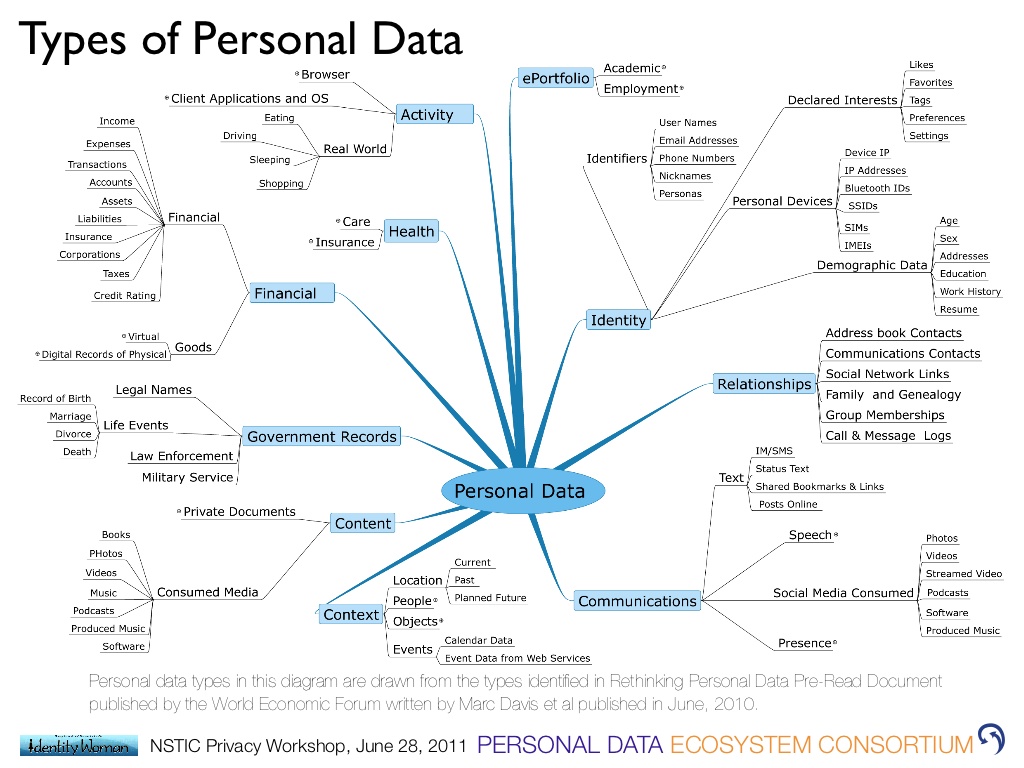 Types of Personal Data

Personal Data

Activity
Browser
Client Applications and OS
Real World
Eating
Driving
Sleeping
Shopping

Health
Care
Insurance

Financial
Financial
Income
Expenses
Transactions
Accounts
Assets
Liabilities
Insurance
Corporations
Taxes
Credit Rating
Goods
Virtual
Digital Records of Physical

Government Records
Legal Names
Life Events
Record of Birth
Marriage
Divorce
Death
Law Enforcement
Military Service

Content
Private Documents
Consumed Media
Books
PHotos
Videos
Music
Podcasts
Produced Music
Software

Context
Location
Current
Past
Planned Future
People
Objects
Events
Calendar Data
Event Data from Web Services

ePortfolio
Academic
Employment

Identity
Identifiers
User Names
Email Addresses
Phone Numbers
Nicknames
Personas
Declared Interests
Likes
Favorites
Tags
Preferences
Settings
Personal Devices
Device IP
IP Addresses
Bluetooth IDs
SSIDs
SIMs
IMEIs
Demographic Data
Age
Sex
Addresses
Education
Work History
Resume

Relationships
Address book Contacts
Communications Contacts
Social Network Links
Family and Genealogy
Group Memberships
Call & Message Logs

Communications
Text
IM/SMS
Status Text
Shared Bookmarks & Links
Posts Online
Speech
Social Media Consumed
Photos
Videos
Streamed Video
Podcasts
Software
Produced Music
Presence

Personal data types in this diagram are drawn from the types identified in Rethinking Personal Data Pre-Read Document published by the World Economic Forum written by Marc Davis et al published in June, 2010.

Identity Woman
NSTIC Privacy Workshop, June 28, 2011 PERSONAL DATA ECOSYSTEM CONSORTIUM